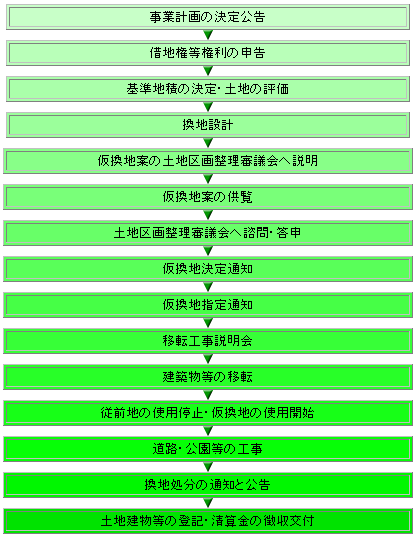 事業計画の決定公告

借地権等権利の申告

基準地積の決定・土地の評価

換地設計

仮換地案の土地区画整理審議会へ説明

仮換地案の供覧

土地区画整理審議会へ諮問・答申

仮換地決定通知

仮換地指定通知

移転工事説明会

建築物等の移転

従前地の使用停止・仮換地の使用開始

道路・公園等の工事

換地処分の通知と公告

土地建物等の登記・清算金の徴収交付